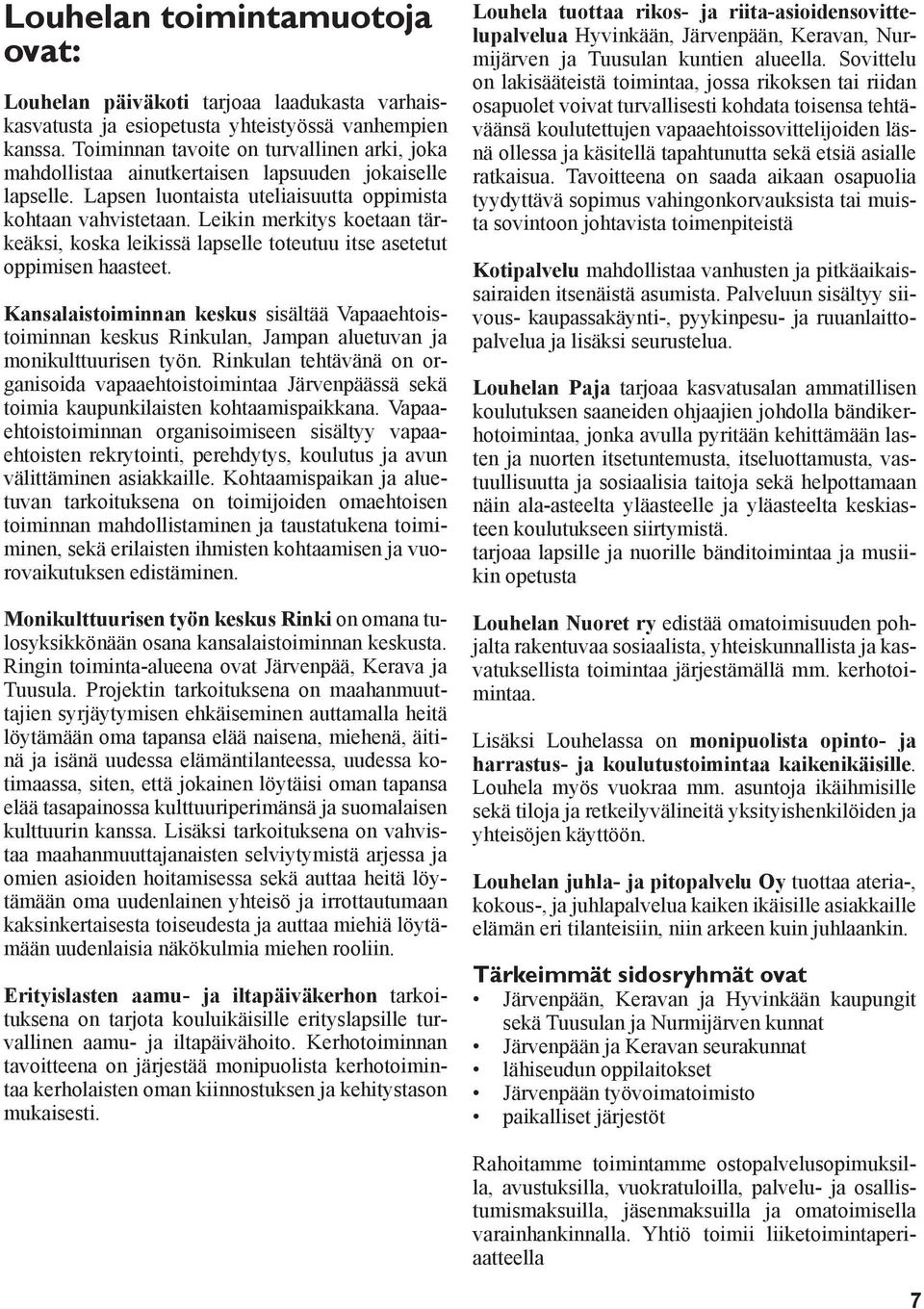 Louhelan toimintamuotoja ovat:

Louhelan päiväkoti tarjoaa laadukasta varhaiskasvatusta ja esiopetusta yhteistyössä vanhempien kanssa. Toiminnan tavoite on turvallinen arki, joka mahdollistaa ainutkertaisen lapsuuden jokaiselle lapselle. Lapsen luontaista uteliaisuutta oppimista kohtaan vahvistetaan. Leikin merkitys koetaan tärkeäksi, koska leikissä lapselle toteutuu itse asetetut oppimisen haasteet.

Kansalaistoiminnan keskus sisältää Vapaaehtoistoiminnan keskus Rinkulan, Jampan aluetuvan ja monikulttuurisen työn. Rinkulan tehtävänä on organisoida vapaaehtoistoimintaa Järvenpäässä sekä toimia kaupunkilaisten kohtaamispaikkana. Vapaaehtoistoiminnan organisoimiseen sisältyy vapaaehtoisten rekrytointi, perehdytys, koulutus ja avun välittäminen asiakkaille. Kohtaamispaikan ja aluetuvan tarkoituksena on toimijoiden omaehtoisen toiminnan mahdollistaminen ja taustatukena toimiminen, sekä erilaisten ihmisten kohtaamisen ja vuorovaikutuksen edistäminen.

Monikulttuurisen työn keskus Rinki on omana tulosyksikkönään osana kansalaistoiminnan keskusta. Ringin toiminta-alueena ovat Järvenpää, Kerava ja Tuusula. Projektin tarkoituksena on maahanmuuttajien syrjäytymisen ehkäiseminen auttamalla heitä löytämään oma tapansa elää naisena, miehenä, äitinä ja isänä uudessa elämäntilanteessa, uudessa kotimaassa, siten, että jokainen löytäisi oman tapansa elää tasapainossa kulttuuriperimänsä ja suomalaisen kulttuurin kanssa. Lisäksi tarkoituksena on vahvistaa maahanmuuttajanaisten selviytymistä arjessa ja omien asioiden hoitamisessa sekä auttaa heitä löytämään oma uudenlainen yhteisö ja irrottautumaan kaksinkertaisesta toiseudesta ja auttaa miehiä löytämään uudenlaisia näkökulmia miehen rooliin.

Erityislasten aamu- ja iltapäiväkerhon tarkoituksena on tarjota kouluikäisille erityslapsille turvallinen aamu- ja iltapäivähoito. Kerhotoiminnan tavoitteena on järjestää monipuolista kerhotoimintaa kerholaisten oman kiinnostuksen ja kehitystason mukaisesti.

Louhela tuottaa rikos- ja riita-asioidensovittelupalvelua Hyvinkään, Järvenpään, Keravan, Nurmijärven ja Tuusulan kuntien alueella. Sovittelu on lakisääteistä toimintaa, jossa rikoksen tai riidan osapuolet voivat turvallisesti kohdata toisensa tehtäväänsä koulutettujen vapaaehtoissovittelijoiden läsnä ollessa ja käsitellä tapahtunutta sekä etsiä asialle ratkaisua. Tavoitteena on saada aikaan osapuolia tyydyttävä sopimus vahingonkorvauksista tai muista sovintoon johtavista toimenpiteistä

Kotipalvelu mahdollistaa vanhusten ja pitkäaikaissairaiden itsenäistä asumista. Palveluun sisältyy siivous- kaupassakäynti-, pyykinpesu- ja ruuanlaittopalvelua ja lisäksi seurustelua.

Louhelan Paja tarjoaa kasvatusalan ammatillisen koulutuksen saaneiden ohjaajien johdolla bändikerhotoimintaa, jonka avulla pyritään kehittämään lasten ja nuorten itsetuntemusta, itseluottamusta, vastuullisuutta ja sosiaalisia taitoja sekä helpottamaan näin ala-asteelta yläasteelle ja yläasteelta keskiasteen koulutukseen siirtymistä.
tarjoaa lapsille ja nuorille bänditoimintaa ja musiikin opetusta

Louhelan Nuoret ry edistää omatoimisuuden pohjalta rakentuvaa sosiaalista, yhteiskunnallista ja kasvatuksellista toimintaa järjestämällä mm. kerhotoimintaa.

Lisäksi Louhelassa on monipuolista opinto- ja harrastus- ja koulutustoimintaa kaikenikäisille. Louhela myös vuokraa mm. asuntoja ikäihmisille sekä tiloja ja retkeilyvälineitä yksityishenkilöiden ja yhteisöjen käyttöön.

Louhelan juhla- ja pitopalvelu Oy tuottaa ateria-, kokous-, ja juhlapalvelua kaiken ikäisille asiakkaille elämän eri tilanteisiin, niin arkeen kuin juhlaankin.

Tärkeimmät sidosryhmät ovat
• Järvenpään, Keravan ja Hyvinkään kaupungit sekä Tuusulan ja Nurmijärven kunnat
• Järvenpään ja Keravan seurakunnat
• lähiseudun oppilaitokset
• Järvenpään työvoimatoimisto
• paikalliset järjestöt

Rahoitamme toimintamme ostopalvelusopimuksilla, avustuksilla, vuokratuloilla, palvelu- ja osallistumismaksuilla, jäsenmaksuilla ja omatoimisella varainhankinnalla. Yhtiö toimii liiketoimintaperiaatteella

7